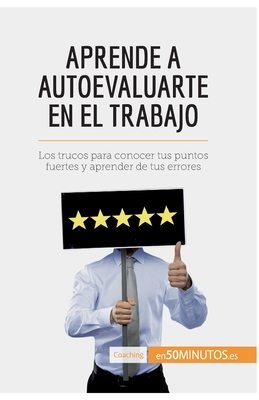 APRENDE A AUTOEVALUARTE EN EL TRABAJO

Los trucos para conocer tus puntos fuertes y aprender de tus errores

Coaching

en50MINUTOS.es